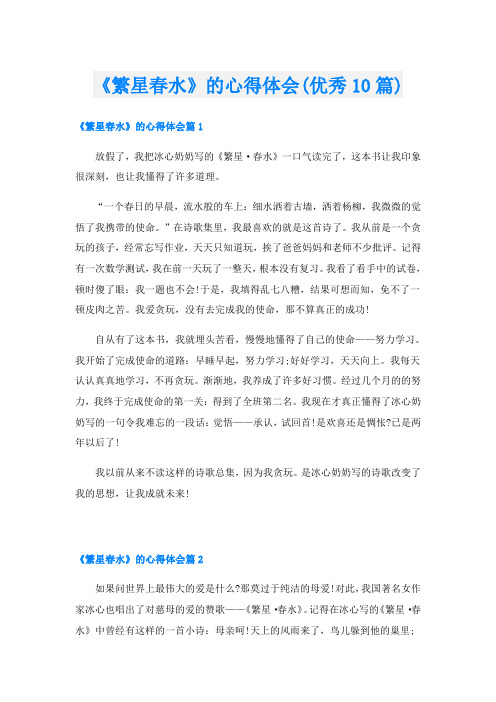 《繁星春水》的心得体会(优秀10篇)

《繁星春水》的心得体会篇1

放假了，我把冰心奶奶写的《繁星·春水》一口气读完了，这本书让我印象很深刻，也让我懂得了许多道理。

“一个春日的早晨，流水般的车上：细水洒着古墙，洒着杨柳，我微微的觉悟了我携带的使命。”在诗歌集里，我最喜欢的就是这首诗了。我从前是一个贪玩的孩子，经常忘写作业，天天只知道玩，挨了爸爸妈妈和老师不少批评。记得有一次数学测试，我在前一天玩了一整天，根本没有复习。我看了看手中的试卷，顿时傻了眼：我一题也不会！于是，我填得乱七八糟，结果可想而知，免不了一顿皮肉之苦。我爱贪玩，没有去完成我的使命，那不算真正的成功！

自从有了这本书，我就埋头苦看，慢慢地懂得了自己的使命——努力学习。我开始了完成使命的道路：早睡早起，努力学习；好好学习，天天向上。我每天认认真真地学习，不再贪玩。渐渐地，我养成了许多好习惯。经过几个月的的努力，我终于完成使命的第一关：得到了全班第二名。我现在才真正懂得了冰心奶奶写的一句令我难忘的一段话：觉悟——承认，试回首！是欢喜还是惆怅?已是两年以后了！

我以前从来不读这样的诗歌总集，因为我贪玩。是冰心奶奶写的诗歌改变了我的思想，让我成就未来！

《繁星春水》的心得体会篇2

如果问世界上最伟大的爱是什么?那莫过于纯洁的母爱！对此，我国著名女作家冰心也唱出了对慈母的爱的赞歌——《繁星·春水》。记得在冰心写的《繁星·春水》中曾经有这样的一首小诗：母亲呵！天上的风雨来了，鸟儿躲到他的巢里；